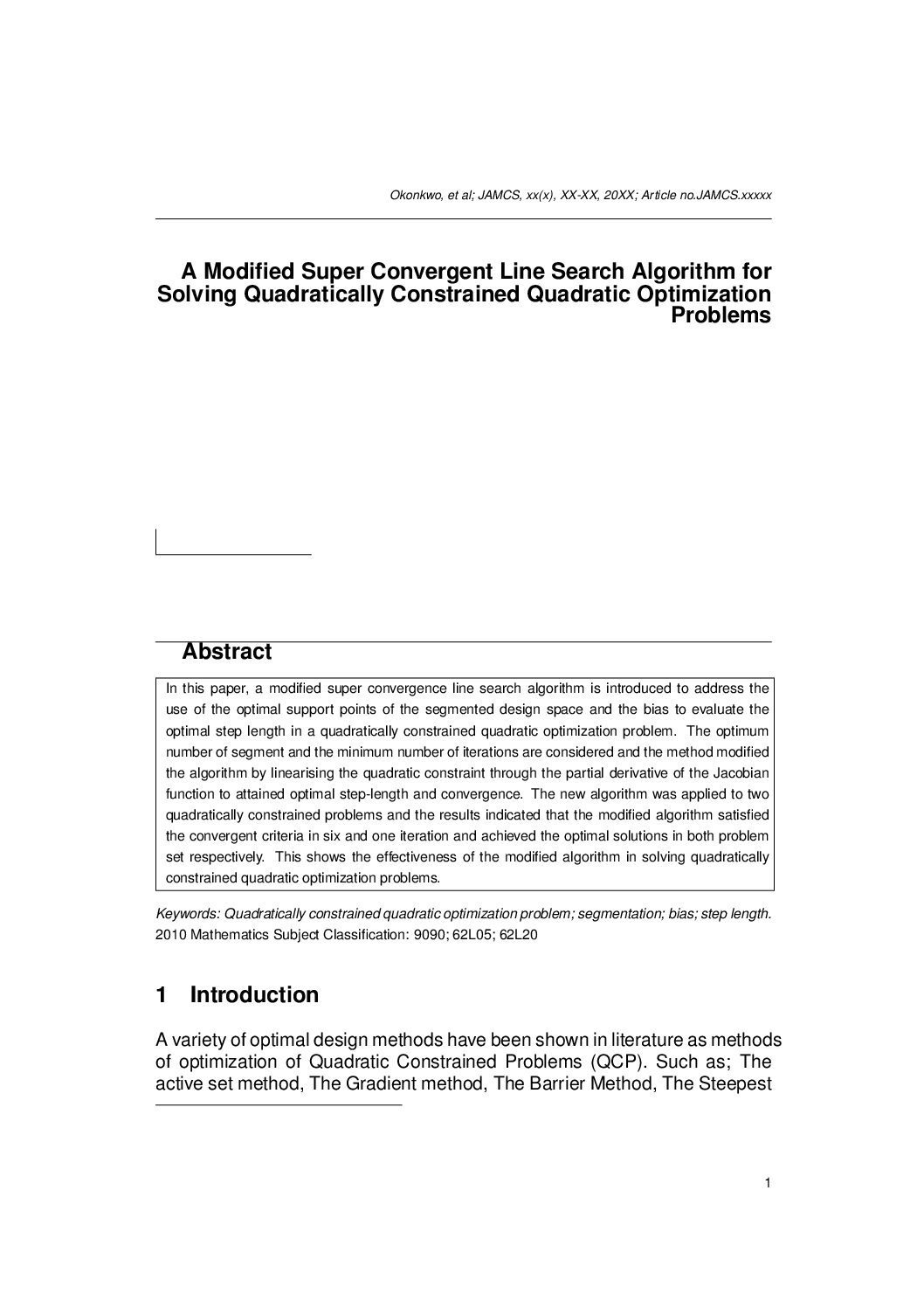 Okonkwo, et al; JAMCS, xx(x), XX-XX, 20XX; Article no.JAMCS.xxxxx

A Modified Super Convergent Line Search Algorithm for Solving Quadratically Constrained Quadratic Optimization Problems

Abstract

In this paper, a modified super convergence line search algorithm is introduced to address the use of the optimal support points of the segmented design space and the bias to evaluate the optimal step length in a quadratically constrained quadratic optimization problem. The optimum number of segment and the minimum number of iterations are considered and the method modified the algorithm by linearising the quadratic constraint through the partial derivative of the Jacobian function to attained optimal step-length and convergence. The new algorithm was applied to two quadratically constrained problems and the results indicated that the modified algorithm satisfied the convergent criteria in six and one iteration and achieved the optimal solutions in both problem set respectively. This shows the effectiveness of the modified algorithm in solving quadratically constrained quadratic optimization problems.

Keywords: Quadratically constrained quadratic optimization problem; segmentation; bias; step length.
2010 Mathematics Subject Classification: 9090; 62L05; 62L20

1 Introduction

A variety of optimal design methods have been shown in literature as methods of optimization of Quadratic Constrained Problems (QCP). Such as; The active set method, The Gradient method, The Barrier Method, The Steepest

1